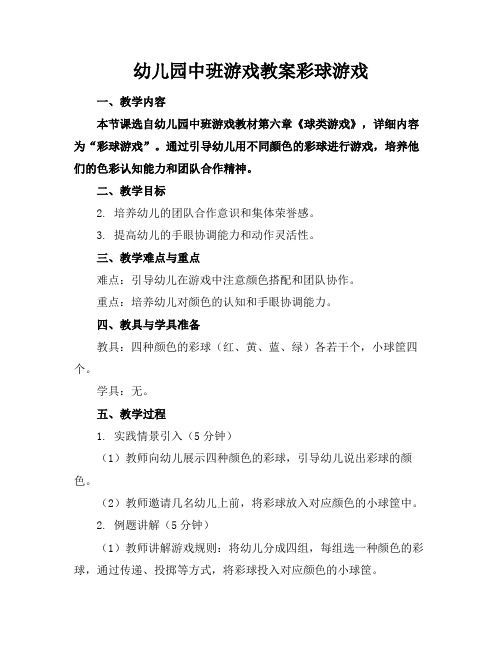 幼儿园中班游戏教案彩球游戏

一、教学内容

本节课选自幼儿园中班游戏教材第六章《球类游戏》，详细内容为“彩球游戏”。通过引导幼儿用不同颜色的彩球进行游戏，培养他们的色彩认知能力和团队合作精神。

二、教学目标

2. 培养幼儿的团队合作意识和集体荣誉感。

3. 提高幼儿的手眼协调能力和动作灵活性。

三、教学难点与重点

难点：引导幼儿在游戏中注意颜色搭配和团队协作。

重点：培养幼儿对颜色的认知和手眼协调能力。

四、教具与学具准备

教具：四种颜色的彩球（红、黄、蓝、绿）各若干个，小球筐四个。

学具：无。

五、教学过程

1. 实践情景引入（5 分钟）

（1）教师向幼儿展示四种颜色的彩球，引导幼儿说出彩球的颜色。

（2）教师邀请几名幼儿上前，将彩球放入对应颜色的小球筐中。

2. 例题讲解（5 分钟）

（1）教师讲解游戏规则：将幼儿分成四组，每组选一种颜色的彩球，通过传递、投掷等方式，将彩球投入对应颜色的小球筐。